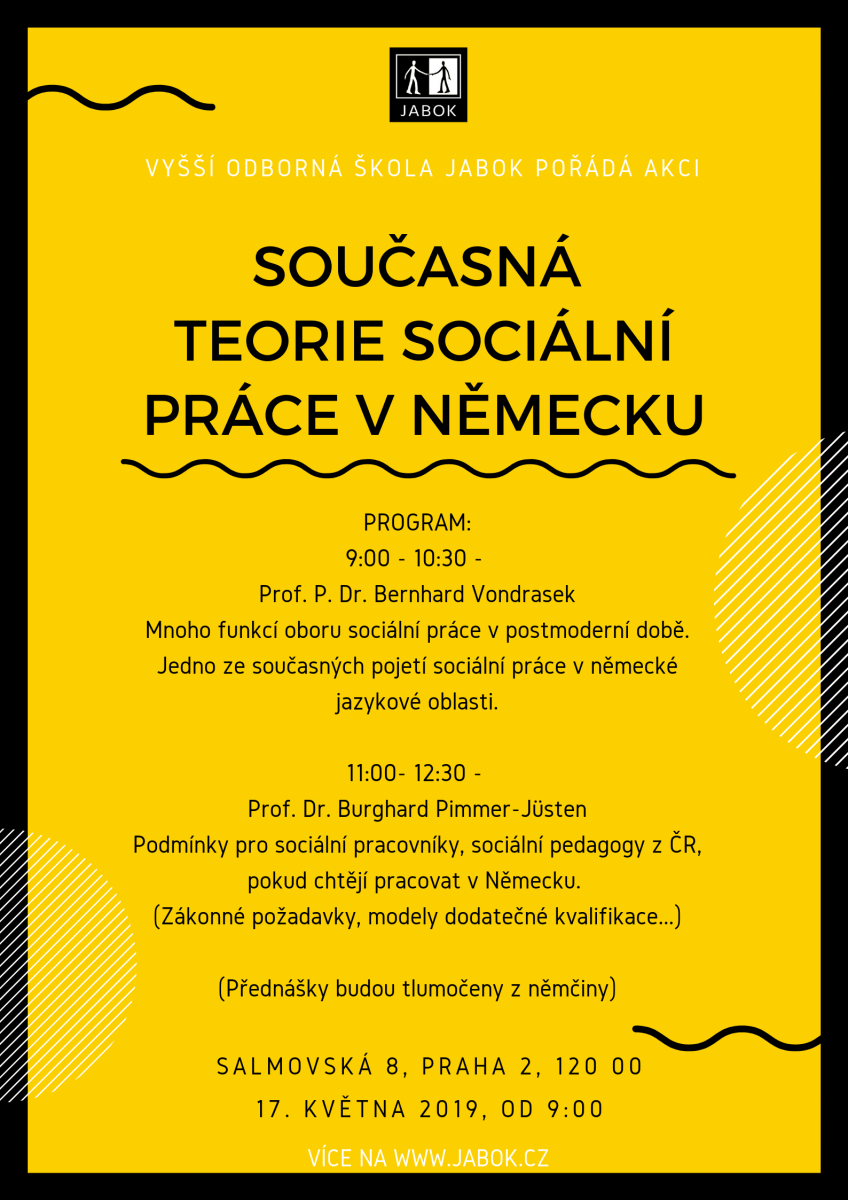 JABOK

VYŠŠÍ ODBORNÁ ŠKOLA JABOK POŘÁDÁ AKCI

SOUČASNÁ TEORIE SOCIÁLNÍ PRÁCE V NĚMECKU

PROGRAM:
9:00 - 10:30 -
Prof. P. Dr. Bernhard Vondrasek
Mnoho funkcí oboru sociální práce v postmoderní době. Jedno ze současných pojetí sociální práce v německé jazykové oblasti.

11:00- 12:30 -
Prof. Dr. Burghard Pimmer-Jüsten
Podmínky pro sociální pracovníky, sociální pedagogy z ČR, pokud chtějí pracovat v Německu.
(Zákonné požadavky, modely dodatečné kvalifikace...)

(Přednášky budou tlumočeny z němčiny)

SALMOVSKÁ 8, PRAHA 2, 120 00
17. KVĚTNA 2019, OD 9:00

VÍCE NA WWW.JABOK.CZ